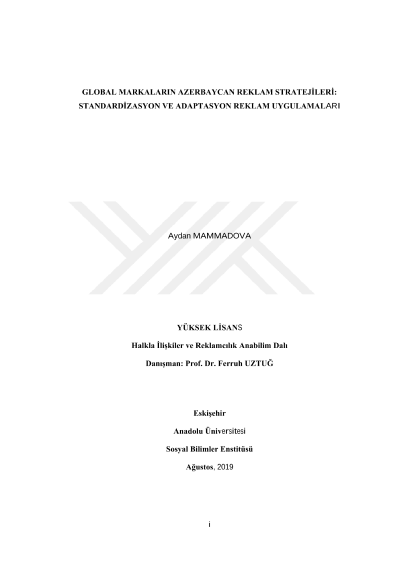 GLOBAL MARKALARIN AZERBAYCAN REKLAM STRATEJİLERİ: STANDARDİZASYON VE ADAPTASYON REKLAM UYGULAMALARI

Aydan MAMMADOVA

YÜKSEK LİSANS

Halkla İlişkiler ve Reklamcılık Anabilim Dalı

Danışman: Prof. Dr. Ferruh UZTUĞ

Eskişehir

Anadolu Üniversitesi

Sosyal Bilimler Enstitüsü

Ağustos, 2019

i